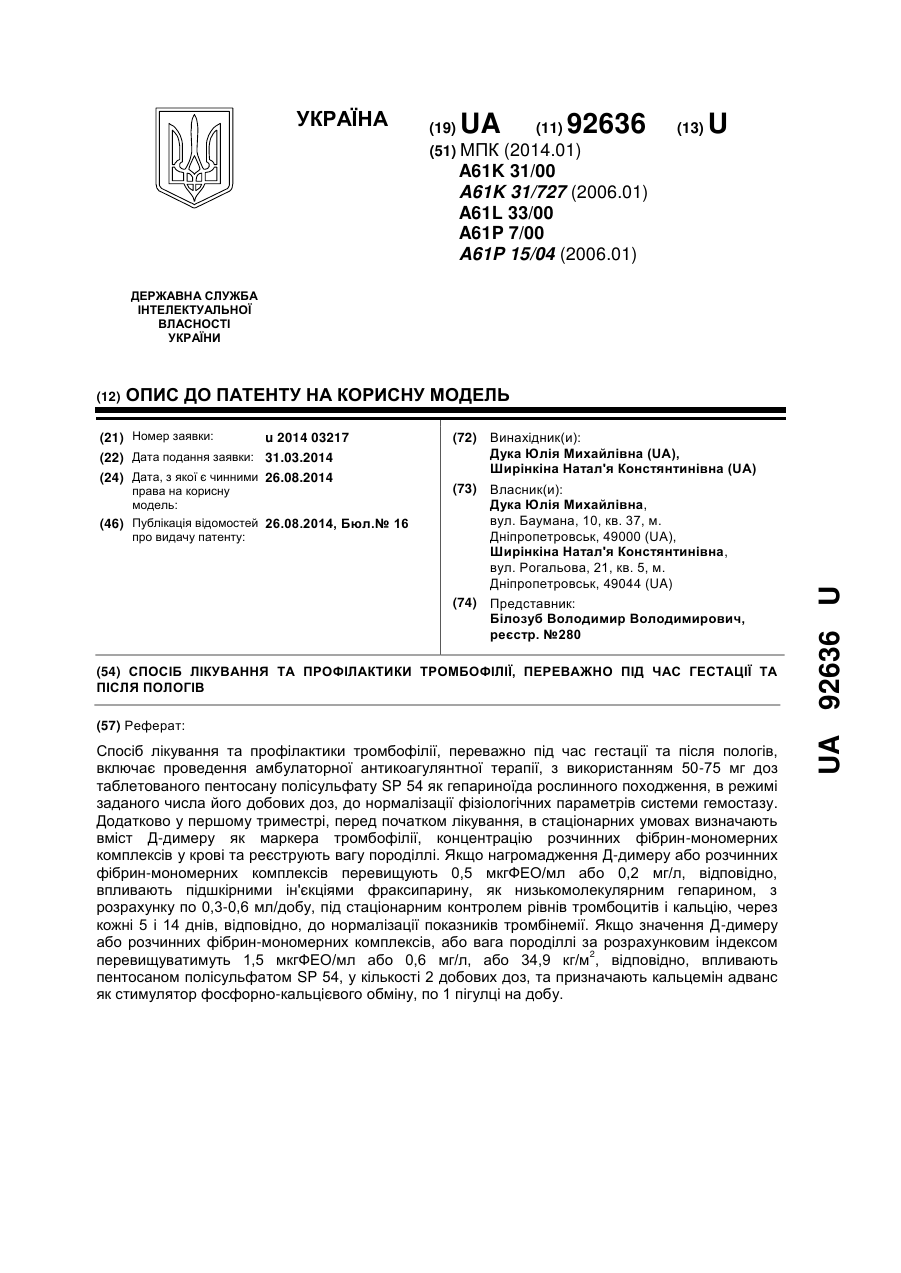 УКРАЇНА

(19) UA (11) 92636 (13) U

(51) МПК (2014.01)
A61K 31/00
A61K 31/727 (2006.01)
A61L 33/00
A61P 7/00
A61P 15/04 (2006.01)

ДЕРЖАВНА СЛУЖБА
ІНТЕЛЕКТУАЛЬНОЇ
ВЛАСНОСТІ
УКРАЇНИ

(12) ОПИС ДО ПАТЕНТУ НА КОРИСНУ МОДЕЛЬ

(21) Номер заявки: u 2014 03217
(22) Дата подання заявки: 31.03.2014
(24) Дата, з якої є чинними права на корисну модель: 26.08.2014
(46) Публікація відомостей про видачу патенту: 26.08.2014, Бюл.№ 16

(72) Винахідник(и):
Дука Юлія Михайлівна (UA),
Ширінкіна Натал'я Константинівна (UA)

(73) Власник(и):
Дука Юлія Михайлівна,
вул. Баумана, 10, кв. 37, м. Дніпропетровськ, 49000 (UA),
Ширінкіна Натал'я Константинівна,
вул. Рогальова, 21, кв. 5, м. Дніпропетровськ, 49044 (UA)

(74) Представник:
Білозуб Володимир Володимирович, реєстр. №280

(54) СПОСІБ ЛІКУВАННЯ ТА ПРОФІЛАКТИКИ ТРОМБОФІЛІЇ, ПЕРЕВАЖНО ПІД ЧАС ГЕСТАЦІЇ ТА ПІСЛЯ ПОЛОГІВ

(57) Реферат:

Спосіб лікування та профілактики тромбофілії, переважно під час гестації та після пологів, включає проведення амбулаторної антикоагулянтної терапії, з використанням 50-75 мг доз таблетованого пентосану полісульфату SP 54 як гепариноїда рослинного походження, в режимі заданого числа його добових доз, до нормалізації фізіологічних параметрів системи гемостазу. Додатково у першому триместрі, перед початком лікування, в стаціонарних умовах визначають вміст Д-димеру як маркера тромбофілії, концентрацію розчинних фібрин-мономерних комплексів у крові та реєструють вагу породіллі. Якщо нагромадження Д-димеру або розчинних фібрин-мономерних комплексів перевищують 0,5 мкгФЕО/мл або 0,2 мг/л, відповідно, впливають підшкірними ін'єкціями фраксипарину, як низькомолекулярним гепарином, з розрахунку по 0,3-0,6 мл/добу, під стаціонарним контролем рівнів тромбоцитів і кальцію, через кожні 5 і 14 днів, відповідно, до нормалізації показників тромбінемії. Якщо значення Д-димеру або розчинних фібрин-мономерних комплексів, або вага породіллі за розрахунковим індексом перевищуватимуть 1,5 мкгФЕО/мл або 0,6 мг/л, або 34,9 кг/м$^2$, відповідно, впливають пентосаном полісульфатом SP 54, у кількості 2 добових доз, та призначають кальцемін адванс як стимулятор фосфорно-кальцієвого обміну, по 1 пігулці на добу.

UA 92636 U